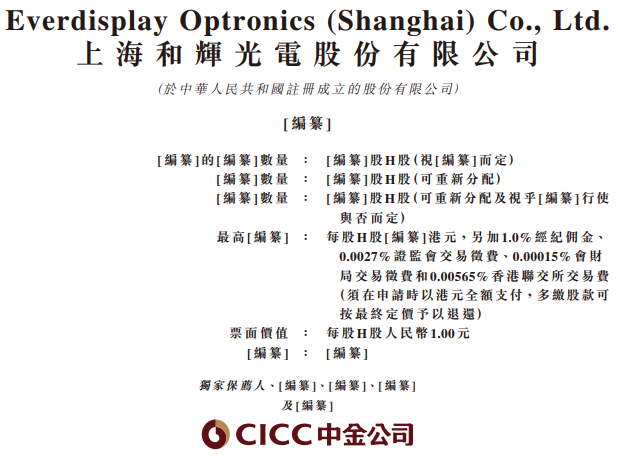 Everdisplay Optronics (Shanghai) Co., Ltd.
上海和輝光電股份有限公司

(於中華人民共和國註冊成立的股份有限公司)

[編纂]

[編纂]的[編纂]數量 : [編纂]股H股(視[編纂]而定)
[編纂]數量 : [編纂]股H股(可重新分配)
[編纂]數量 : [編纂]股H股(可重新分配及視乎[編纂]行使與否而定)
最高[編纂] : 每股H股[編纂]港元,另加1.0%經紀佣金、0.0027%證監會交易徵費、0.00015%會財局交易徵費和0.00565%香港聯交所交易費(須在申請時以港元全額支付,多繳股款可按最終定價予以退還)
票面價值 : 每股H股人民幣1.00元
[編纂] : [編纂]

獨家保薦人、[編纂]、[編纂]、[編纂]
及[編纂]

CICC中金公司